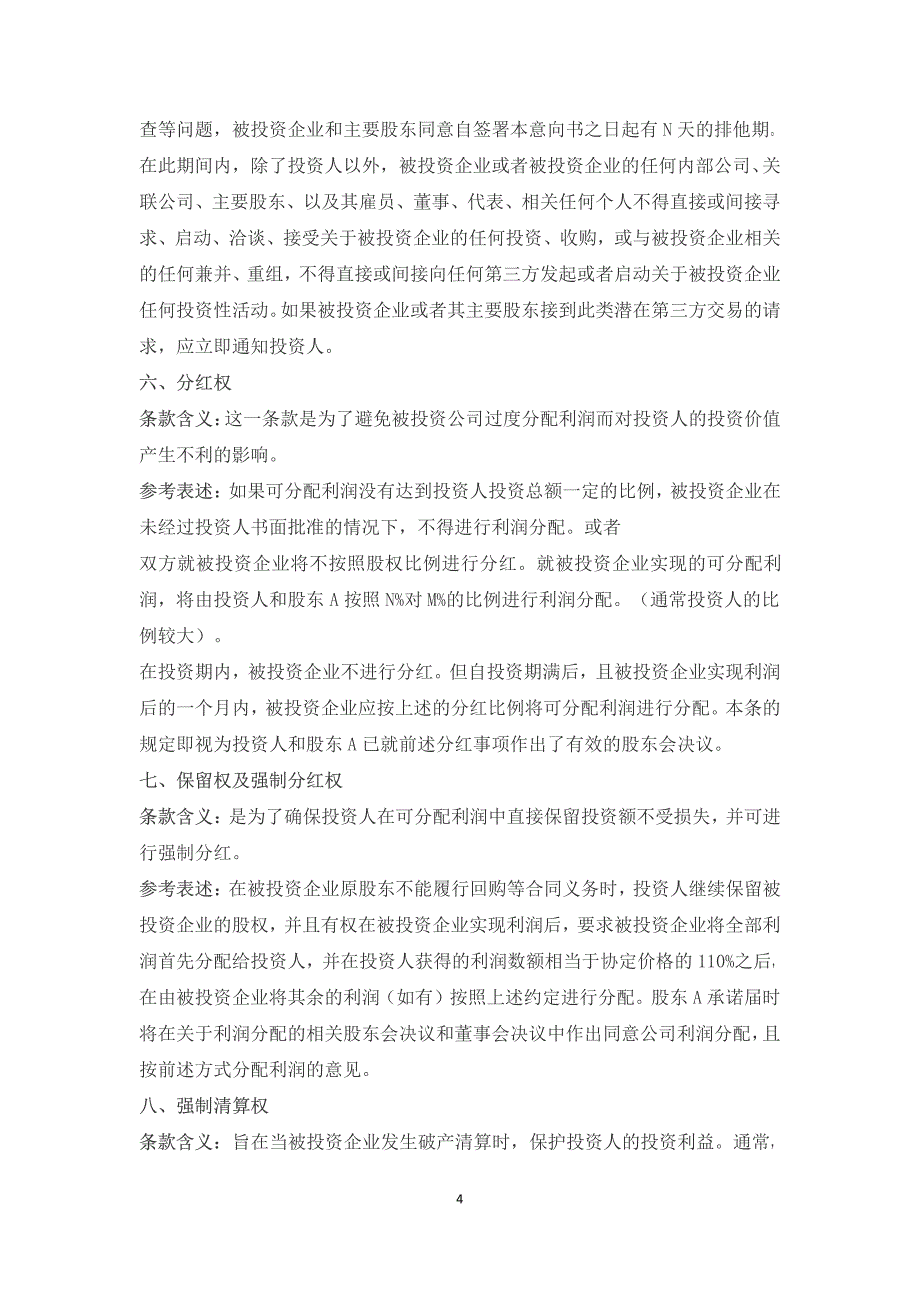 查等问题，被投资企业和主要股东同意自签署本意向书之日起有 N 天的排他期。在此期间内，除了投资人以外，被投资企业或者被投资企业的任何内部公司、关联公司、主要股东、以及其雇员、董事、代表、相关任何个人不得直接或间接寻求、启动、洽谈、接受关于被投资企业的任何投资、收购，或与被投资企业相关的任何兼并、重组，不得直接或间接向任何第三方发起或者启动关于被投资企业任何投资性活动。如果被投资企业或者其主要股东接到此类潜在第三方交易的请求，应立即通知投资人。

六、分红权

条款含义：这一条款是为了避免被投资公司过度分配利润而对投资人的投资价值产生不利的影响。

参考表述：如果可分配利润没有达到投资人投资总额一定的比例，被投资企业在未经过投资人书面批准的情况下，不得进行利润分配。或者

双方就被投资企业将不按照股权比例进行分红。就被投资企业实现的可分配利润，将由投资人和股东 A 按照 N%对 M%的比例进行利润分配。（通常投资人的比例较大）。

在投资期内，被投资企业不进行分红。但自投资期满后，且被投资企业实现利润后的一个月内，被投资企业应按上述的分红比例将可分配利润进行分配。本条的规定即视为投资人和股东 A 已就前述分红事项作出了有效的股东会决议。

七、保留权及强制分红权

条款含义：是为了确保投资人在可分配利润中直接保留投资额不受损失，并可进行强制分红。

参考表述：在被投资企业原股东不能履行回购等合同义务时，投资人继续保留被投资企业的股权，并且有权在被投资企业实现利润后，要求被投资企业将全部利润首先分配给投资人，并在投资人获得的利润数额相当于协定价格的 110%之后，在由被投资企业将其余的利润（如有）按照上述约定进行分配。股东 A 承诺届时将在关于利润分配的相关股东会决议和董事会决议中作出同意公司利润分配，且按前述方式分配利润的意见。

八、强制清算权

条款含义：旨在当被投资企业发生破产清算时，保护投资人的投资利益。通常，

4